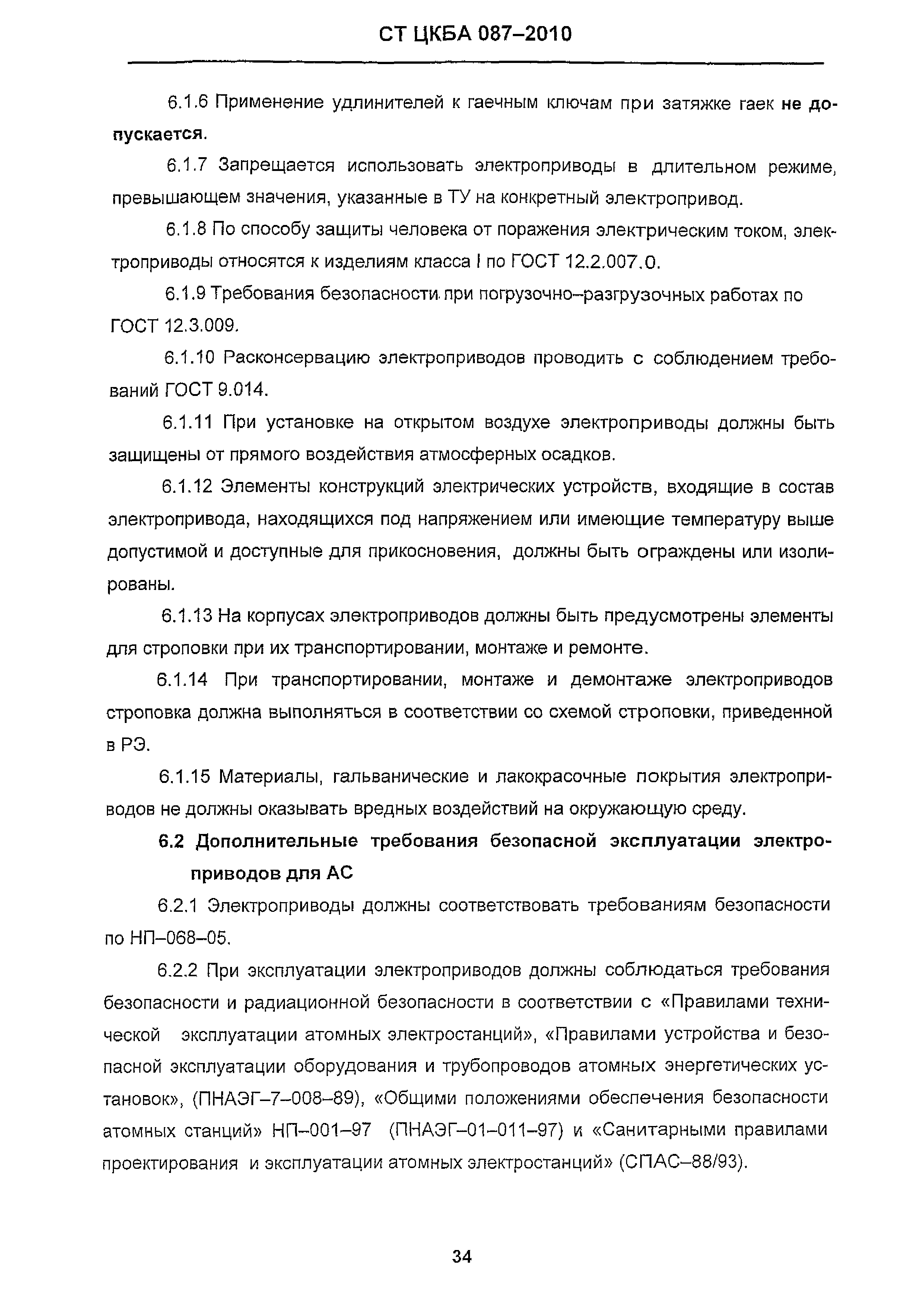 СТ ЦКБА 087–2010

6.1.6 Применение удлинителей к гаечным ключам при затяжке гаек не допускается.

6.1.7 Запрещается использовать электроприводы в длительном режиме, превышающем значения, указанные в ТУ на конкретный электропривод.

6.1.8 По способу защиты человека от поражения электрическим током, электроприводы относятся к изделиям класса I по ГОСТ 12.2.007.0.

6.1.9 Требования безопасности при погрузочно–разгрузочных работах по ГОСТ 12.3.009.

6.1.10 Расконсервацию электроприводов проводить с соблюдением требований ГОСТ 9.014.

6.1.11 При установке на открытом воздухе электроприводы должны быть защищены от прямого воздействия атмосферных осадков.

6.1.12 Элементы конструкций электрических устройств, входящие в состав электропривода, находящихся под напряжением или имеющие температуру выше допустимой и доступные для прикосновения, должны быть ограждены или изолированы.

6.1.13 На корпусах электроприводов должны быть предусмотрены элементы для строповки при их транспортировании, монтаже и ремонте.

6.1.14 При транспортировании, монтаже и демонтаже электроприводов строповка должна выполняться в соответствии со схемой строповки, приведенной в РЭ.

6.1.15 Материалы, гальванические и лакокрасочные покрытия электроприводов не должны оказывать вредных воздействий на окружающую среду.

6.2 Дополнительные требования безопасной эксплуатации электроприводов для АС

6.2.1 Электроприводы должны соответствовать требованиям безопасности по НП–068–05.

6.2.2 При эксплуатации электроприводов должны соблюдаться требования безопасности и радиационной безопасности в соответствии с «Правилами технической эксплуатации атомных электростанций», «Правилами устройства и безопасной эксплуатации оборудования и трубопроводов атомных энергетических установок», (ПНАЭГ–7–008–89), «Общими положениями обеспечения безопасности атомных станций» НП–001–97 (ПНАЭГ–01–011–97) и «Санитарными правилами проектирования и эксплуатации атомных электростанций» (СПАС–88/93).

34